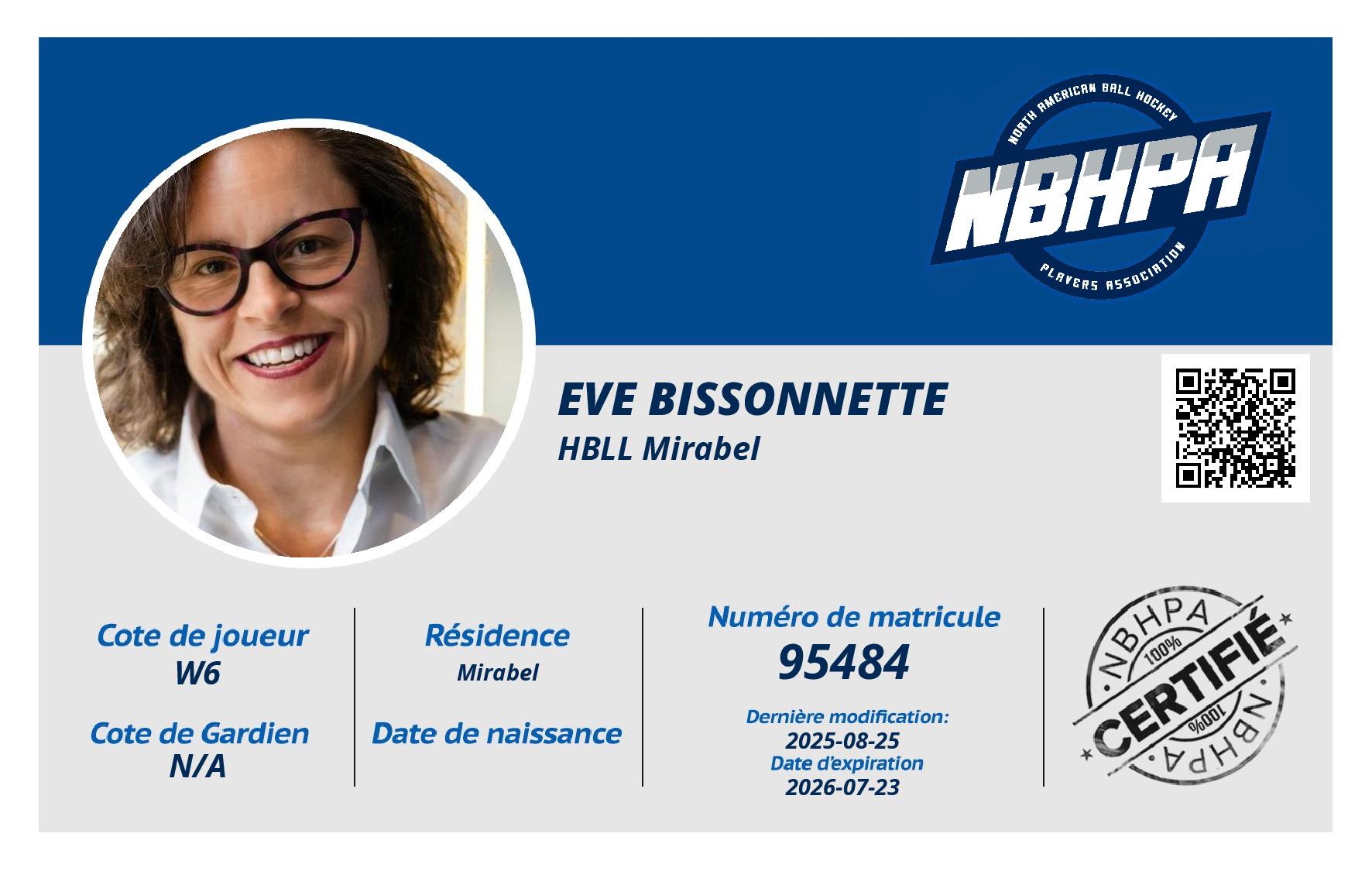 NORTH AMERICAN BALL HOCKEY
NBHPA
PLAYERS ASSOCIATION

EVE BISSONNETTE
HBLL Mirabel

Cote de joueur
W6

Cote de Gardien
N/A

Résidence
Mirabel

Date de naissance

Numéro de matricule
95484

Dernière modification:
2025-08-25
Date d'expiration
2026-07-23

NBHPA
100%
CERTIFIÉ
100%
NBHPA